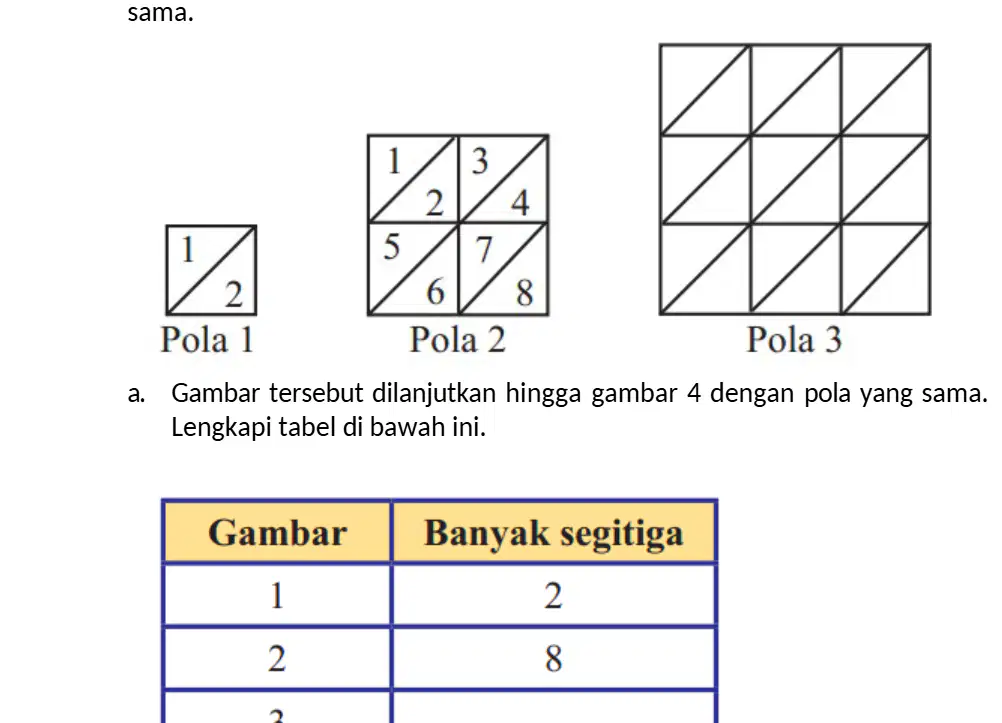 sama.

1
2
Pola 1

1 2 3 4
5 6 7 8
Pola 2

Pola 3

a. Gambar tersebut dilanjutkan hingga gambar 4 dengan pola yang sama. Lengkapi tabel di bawah ini.

| Gambar | Banyak segitiga |
|---|---|
| 1 | 2 |
| 2 | 8 |
| 3 | |